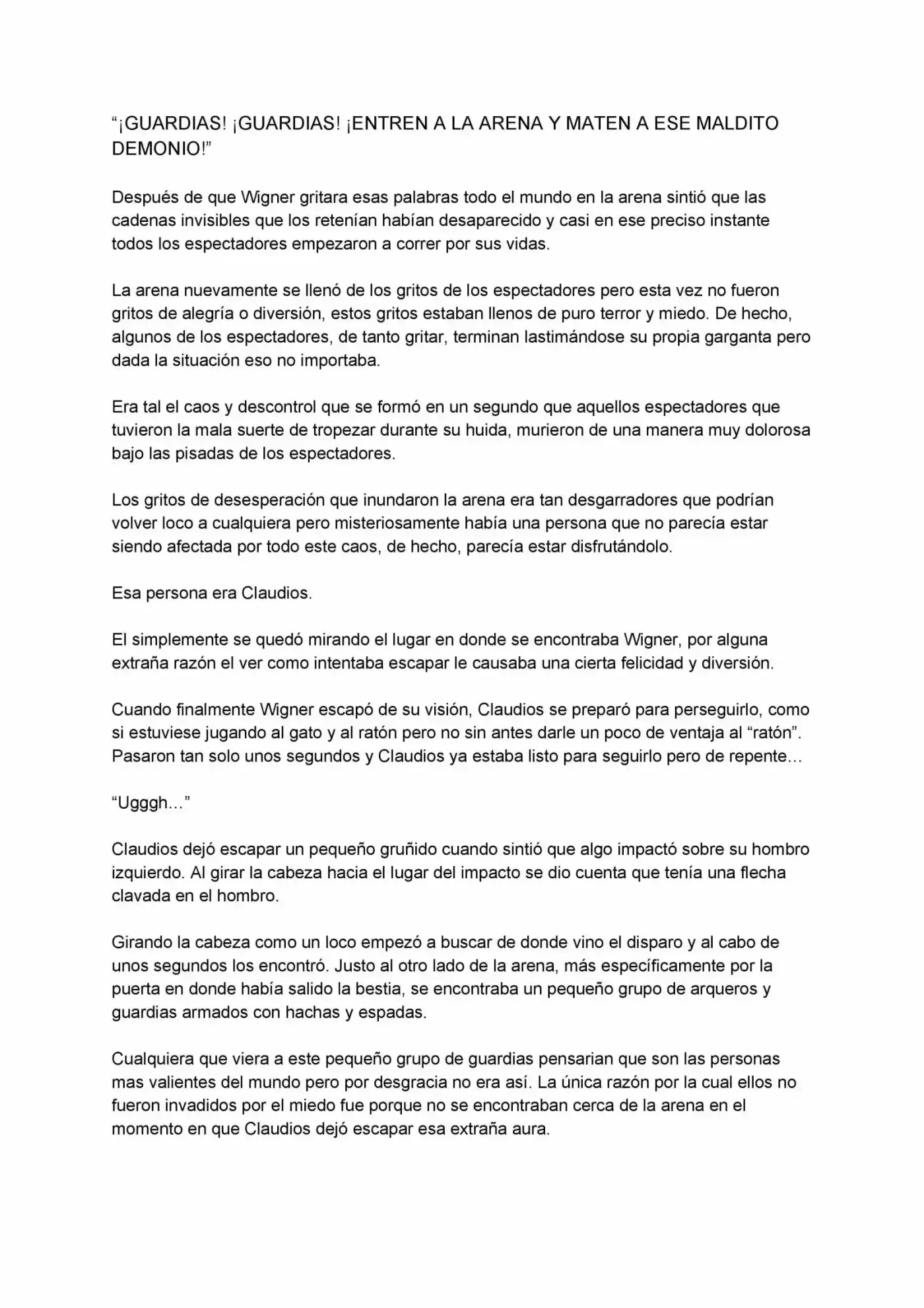 "¡GUARDIAS! ¡GUARDIAS! ¡ENTREN A LA ARENA Y MATEN A ESE MALDITO DEMONIO!"

Después de que Wigner gritara esas palabras todo el mundo en la arena sintió que las cadenas invisibles que los retenían habían desaparecido y casi en ese preciso instante todos los espectadores empezaron a correr por sus vidas.

La arena nuevamente se llenó de los gritos de los espectadores pero esta vez no fueron gritos de alegría o diversión, estos gritos estaban llenos de puro terror y miedo. De hecho, algunos de los espectadores, de tanto gritar, terminan lastimándose su propia garganta pero dada la situación eso no importaba.

Era tal el caos y descontrol que se formó en un segundo que aquellos espectadores que tuvieron la mala suerte de tropezar durante su huida, murieron de una manera muy dolorosa bajo las pisadas de los espectadores.

Los gritos de desesperación que inundaron la arena era tan desgarradores que podrían volver loco a cualquiera pero misteriosamente había una persona que no parecía estar siendo afectada por todo este caos, de hecho, parecía estar disfrutándolo.

Esa persona era Claudios.

El simplemente se quedó mirando el lugar en donde se encontraba Wigner, por alguna extraña razón el ver como intentaba escapar le causaba una cierta felicidad y diversión.

Cuando finalmente Wigner escapó de su visión, Claudios se preparó para perseguirlo, como si estuviese jugando al gato y al ratón pero no sin antes darle un poco de ventaja al "ratón". Pasaron tan solo unos segundos y Claudios ya estaba listo para seguirlo pero de repente…

"Ugggh…"

Claudios dejó escapar un pequeño gruñido cuando sintió que algo impactó sobre su hombro izquierdo. Al girar la cabeza hacia el lugar del impacto se dio cuenta que tenía una flecha clavada en el hombro.

Girando la cabeza como un loco empezó a buscar de donde vino el disparo y al cabo de unos segundos los encontró. Justo al otro lado de la arena, más específicamente por la puerta en donde había salido la bestia, se encontraba un pequeño grupo de arqueros y guardias armados con hachas y espadas.

Cualquiera que viera a este pequeño grupo de guardias pensarian que son las personas mas valientes del mundo pero por desgracia no era así. La única razón por la cual ellos no fueron invadidos por el miedo fue porque no se encontraban cerca de la arena en el momento en que Claudios dejó escapar esa extraña aura.